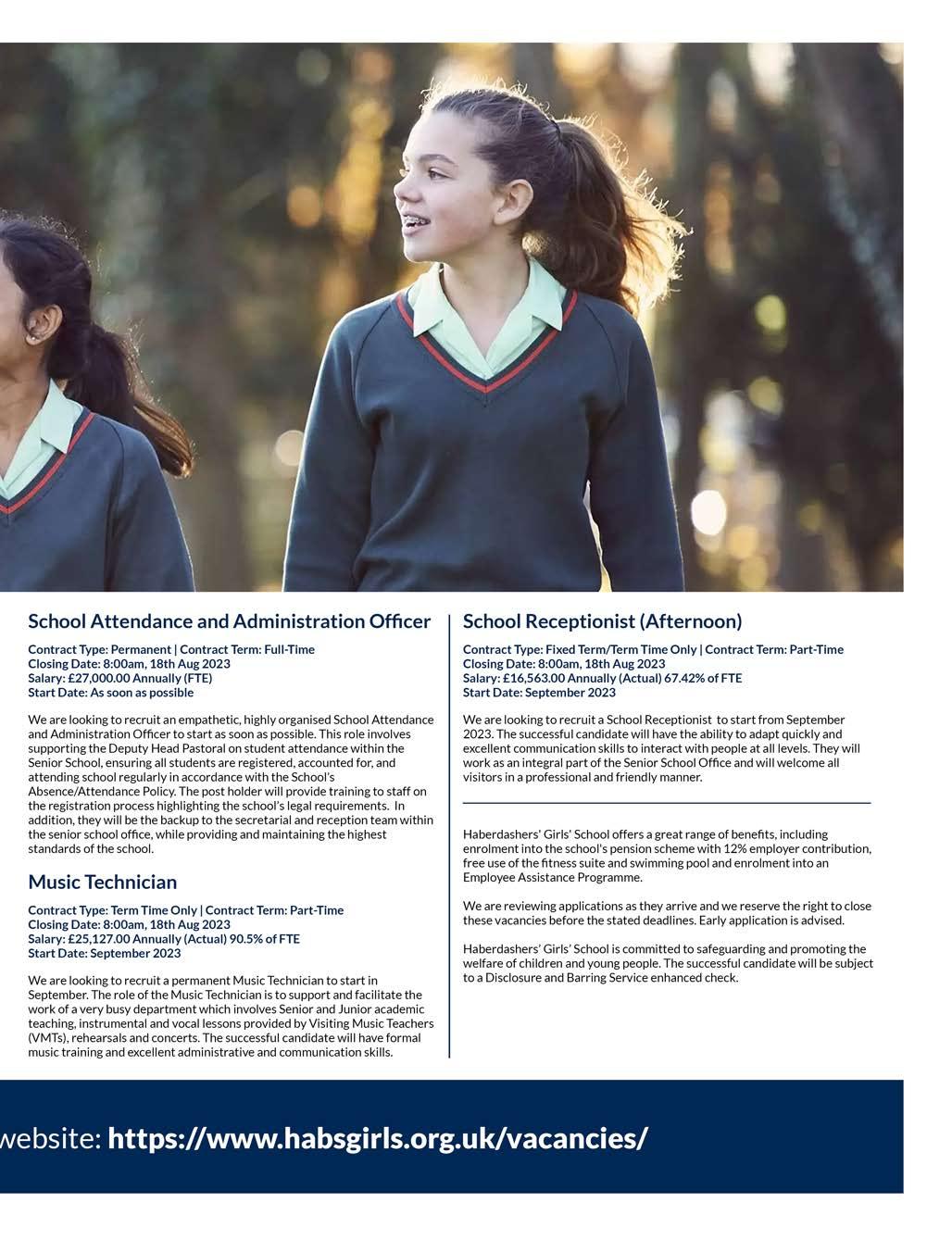 School Attendance and Administration Officer

Contract Type: Permanent | Contract Term: Full-Time
Closing Date: 8:00am, 18th Aug 2023
Salary: £27,000.00 Annually (FTE)
Start Date: As soon as possible

We are looking to recruit an empathetic, highly organised School Attendance and Administration Officer to start as soon as possible. This role involves supporting the Deputy Head Pastoral on student attendance within the Senior School, ensuring all students are registered, accounted for, and attending school regularly in accordance with the School's Absence/Attendance Policy. The post holder will provide training to staff on the registration process highlighting the school's legal requirements. In addition, they will be the backup to the secretarial and reception team within the senior school office, while providing and maintaining the highest standards of the school.

Music Technician

Contract Type: Term Time Only | Contract Term: Part-Time
Closing Date: 8:00am, 18th Aug 2023
Salary: £25,127.00 Annually (Actual) 90.5% of FTE
Start Date: September 2023

We are looking to recruit a permanent Music Technician to start in September. The role of the Music Technician is to support and facilitate the work of a very busy department which involves Senior and Junior academic teaching, instrumental and vocal lessons provided by Visiting Music Teachers (VMTs), rehearsals and concerts. The successful candidate will have formal music training and excellent administrative and communication skills.

School Receptionist (Afternoon)

Contract Type: Fixed Term/Term Time Only | Contract Term: Part-Time
Closing Date: 8:00am, 18th Aug 2023
Salary: £16,563.00 Annually (Actual) 67.42% of FTE
Start Date: September 2023

We are looking to recruit a School Receptionist to start from September 2023. The successful candidate will have the ability to adapt quickly and excellent communication skills to interact with people at all levels. They will work as an integral part of the Senior School Office and will welcome all visitors in a professional and friendly manner.

Haberdashers' Girls' School offers a great range of benefits, including enrolment into the school's pension scheme with 12% employer contribution, free use of the fitness suite and swimming pool and enrolment into an Employee Assistance Programme.

We are reviewing applications as they arrive and we reserve the right to close these vacancies before the stated deadlines. Early application is advised.

Haberdashers' Girls' School is committed to safeguarding and promoting the welfare of children and young people. The successful candidate will be subject to a Disclosure and Barring Service enhanced check.

website: https://www.habsgirls.org.uk/vacancies/